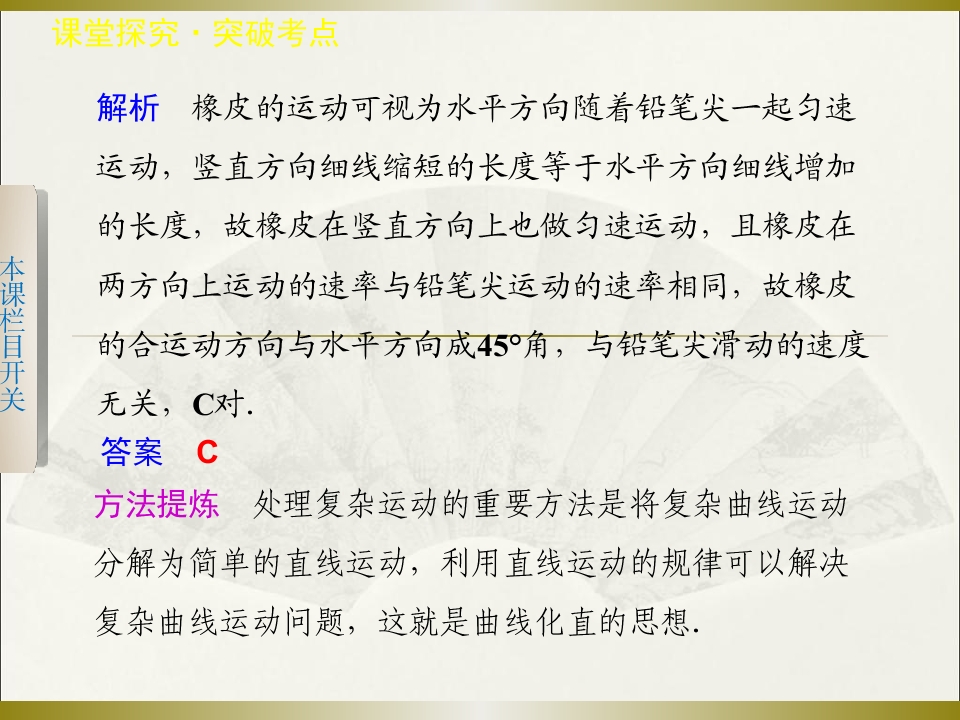 课堂探究·突破考点

本课栏目开关

解析 橡皮的运动可视为水平方向随着铅笔尖一起匀速运动，竖直方向细线缩短的长度等于水平方向细线增加的长度，故橡皮在竖直方向上也做匀速运动，且橡皮在两方向上运动的速率与铅笔尖运动的速率相同，故橡皮的合运动方向与水平方向成45°角，与铅笔尖滑动的速度无关，C对.

答案 C

方法提炼 处理复杂运动的重要方法是将复杂曲线运动分解为简单的直线运动，利用直线运动的规律可以解决复杂曲线运动问题，这就是曲线化直的思想.